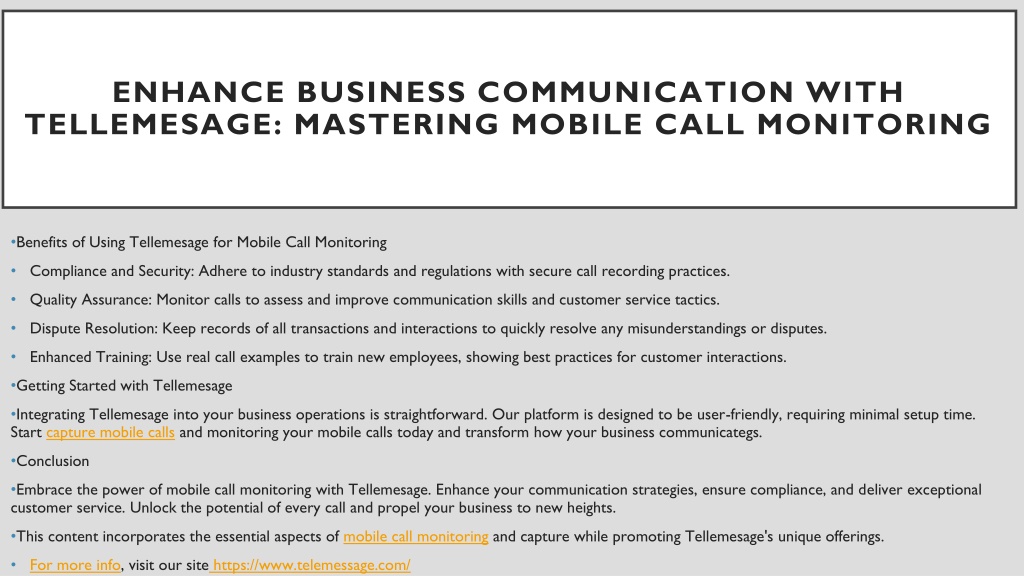 ENHANCE BUSINESS COMMUNICATION WITH TELLEMESAGE: MASTERING MOBILE CALL MONITORING

•Benefits of Using Tellemesage for Mobile Call Monitoring

• Compliance and Security: Adhere to industry standards and regulations with secure call recording practices.

• Quality Assurance: Monitor calls to assess and improve communication skills and customer service tactics.

• Dispute Resolution: Keep records of all transactions and interactions to quickly resolve any misunderstandings or disputes.

• Enhanced Training: Use real call examples to train new employees, showing best practices for customer interactions.

•Getting Started with Tellemesage

•Integrating Tellemesage into your business operations is straightforward. Our platform is designed to be user-friendly, requiring minimal setup time. Start capture mobile calls and monitoring your mobile calls today and transform how your business communicategs.

•Conclusion

•Embrace the power of mobile call monitoring with Tellemesage. Enhance your communication strategies, ensure compliance, and deliver exceptional customer service. Unlock the potential of every call and propel your business to new heights.

•This content incorporates the essential aspects of mobile call monitoring and capture while promoting Tellemesage's unique offerings.

• For more info, visit our site https://www.telemessage.com/